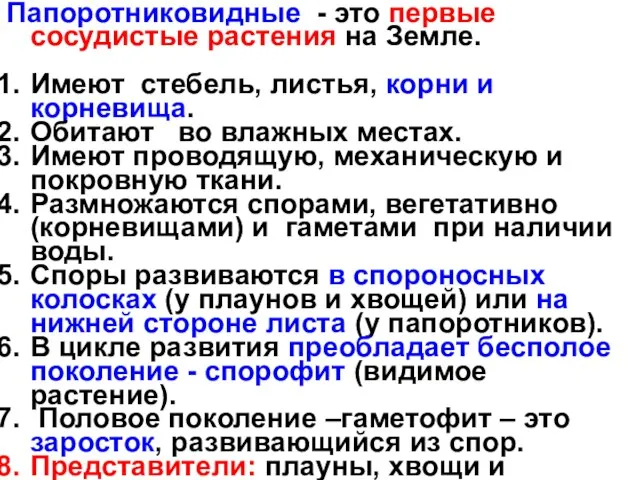 Папоротниковидные - это первые сосудистые растения на Земле.

1. Имеют стебель, листья, корни и корневища.
2. Обитают во влажных местах.
3. Имеют проводящую, механическую и покровную ткани.
4. Размножаются спорами, вегетативно (корневищами) и гаметами при наличии воды.
5. Споры развиваются в спороносных колосках (у плаунов и хвощей) или на нижней стороне листа (у папоротников).
6. В цикле развития преобладает бесполое поколение - спорофит (видимое растение).
7. Половое поколение –гаметофит – это заросток, развивающийся из спор.
8. Представители: плауны, хвощи и